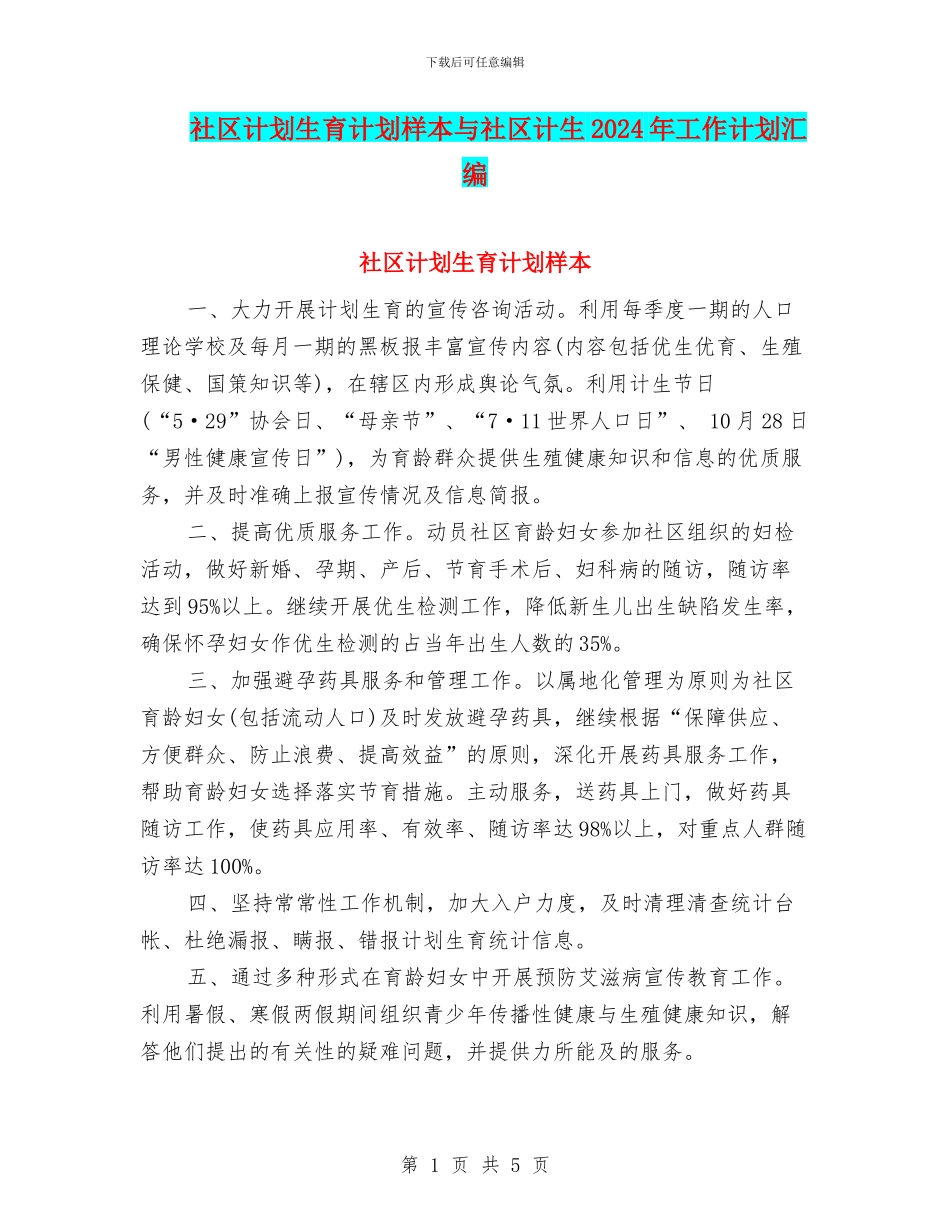 下载后可任意编辑

社区计划生育计划样本与社区计生2024年工作计划汇编

社区计划生育计划样本

一、大力开展计划生育的宣传咨询活动。利用每季度一期的人口理论学校及每月一期的黑板报丰富宣传内容(内容包括优生优育、生殖保健、国策知识等)，在辖区内形成舆论气氛。利用计生节日(“5·29”协会日、“母亲节”、“7·11世界人口日”、 10月28日“男性健康宣传日”)，为育龄群众提供生殖健康知识和信息的优质服务，并及时准确上报宣传情况及信息简报。

二、提高优质服务工作。动员社区育龄妇女参加社区组织的妇检活动，做好新婚、孕期、产后、节育手术后、妇科病的随访，随访率达到95%以上。继续开展优生检测工作，降低新生儿出生缺陷发生率，确保怀孕妇女作优生检测的占当年出生人数的35%。

三、加强避孕药具服务和管理工作。以属地化管理为原则为社区育龄妇女(包括流动人口)及时发放避孕药具，继续根据“保障供应、方便群众、防止浪费、提高效益”的原则，深化开展药具服务工作，帮助育龄妇女选择落实节育措施。主动服务，送药具上门，做好药具随访工作，使药具应用率、有效率、随访率达98%以上，对重点人群随访率达100%。

四、坚持常常性工作机制，加大入户力度，及时清理清查统计台帐、杜绝漏报、瞒报、错报计划生育统计信息。

五、通过多种形式在育龄妇女中开展预防艾滋病宣传教育工作。利用暑假、寒假两假期间组织青少年传播性健康与生殖健康知识，解答他们提出的有关性的疑难问题，并提供力所能及的服务。

第 1 页 共 5 页